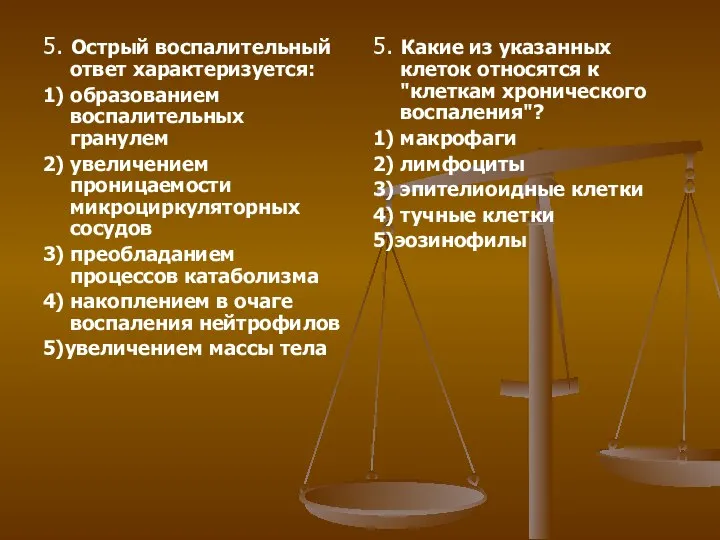 5. Острый воспалительный ответ характеризуется:

1) образованием воспалительных гранулем

2) увеличением проницаемости микроциркуляторных сосудов

3) преобладанием процессов катаболизма

4) накоплением в очаге воспаления нейтрофилов

5)увеличением массы тела

5. Какие из указанных клеток относятся к "клеткам хронического воспаления"?

1) макрофаги

2) лимфоциты

3) эпителиоидные клетки

4) тучные клетки

5)эозинофилы